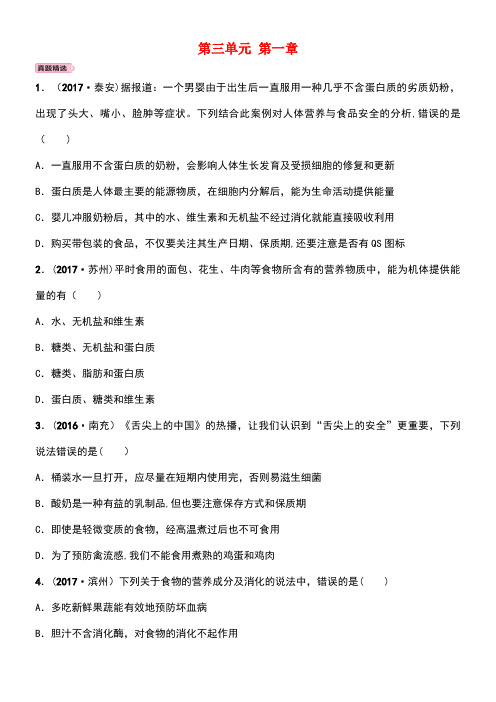 第三单元 第一章

真题精选

1．（2017·泰安）据报道：一个男婴由于出生后一直服用一种几乎不含蛋白质的劣质奶粉，出现了头大、嘴小、脸肿等症状。下列结合此案例对人体营养与食品安全的分析，错误的是（　　）

A．一直服用不含蛋白质的奶粉，会影响人体生长发育及受损细胞的修复和更新

B．蛋白质是人体最主要的能源物质，在细胞内分解后，能为生命活动提供能量

C．婴儿冲服奶粉后，其中的水、维生素和无机盐不经过消化就能直接吸收利用

D．购买带包装的食品，不仅要关注其生产日期、保质期，还要注意是否有QS图标

2．（2017·苏州）平时食用的面包、花生、牛肉等食物所含有的营养物质中，能为机体提供能量的有（　　）

A．水、无机盐和维生素

B．糖类、无机盐和蛋白质

C．糖类、脂肪和蛋白质

D．蛋白质、糖类和维生素

3．（2016·南充）《舌尖上的中国》的热播，让我们认识到“舌尖上的安全”更重要，下列说法错误的是（　　）

A．桶装水一旦打开，应尽量在短期内使用完，否则易滋生细菌

B．酸奶是一种有益的乳制品，但也要注意保存方式和保质期

C．即使是轻微变质的食物，经高温煮过后也不可食用

D．为了预防禽流感，我们不能食用煮熟的鸡蛋和鸡肉

4．（2017·滨州）下列关于食物的营养成分及消化的说法中，错误的是（　　）

A．多吃新鲜果蔬能有效地预防坏血病

B．胆汁不含消化酶，对食物的消化不起作用